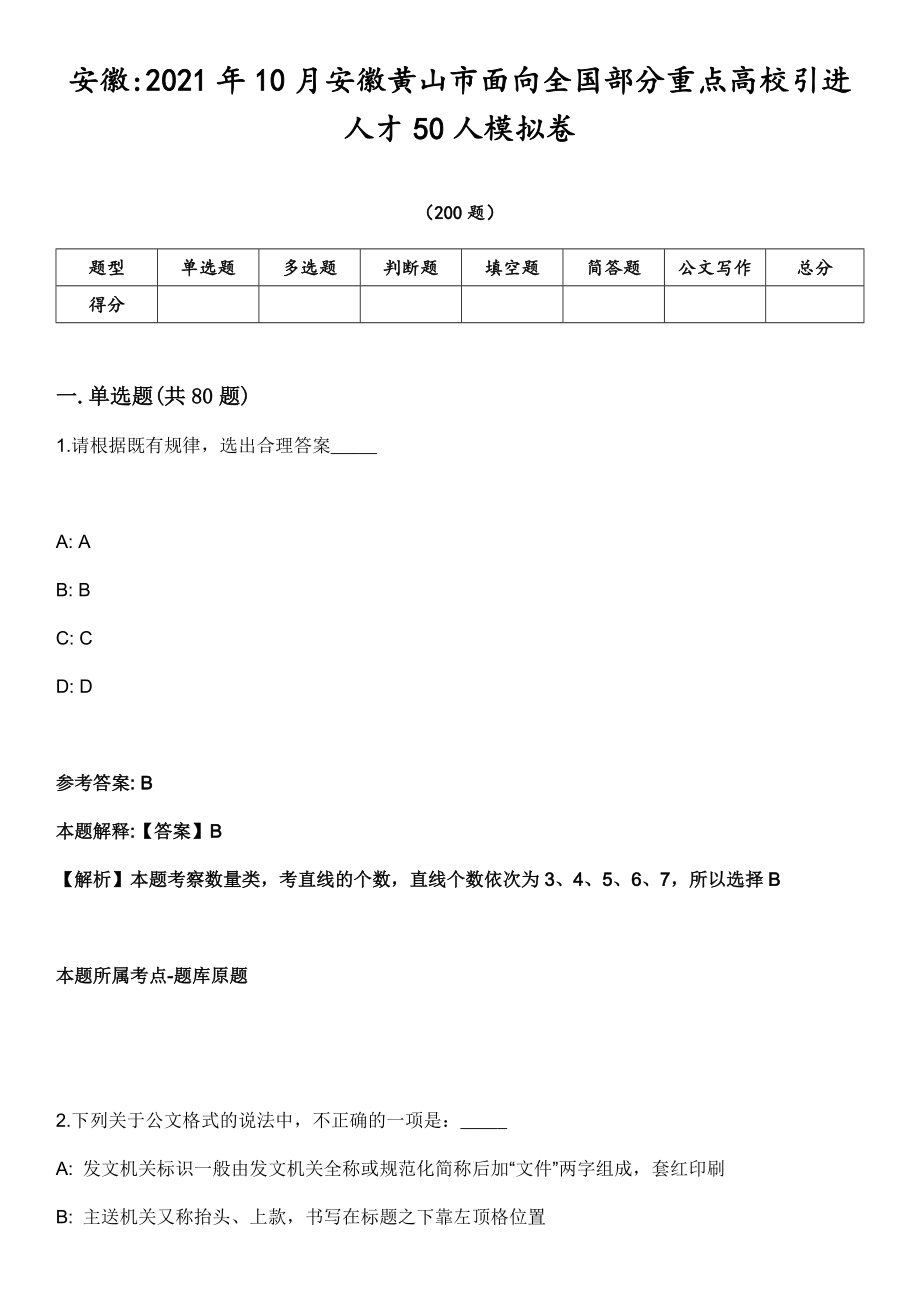 安徽:2021年10月安徽黄山市面向全国部分重点高校引进人才50人模拟卷

（200题）

| 题型 | 单选题 | 多选题 | 判断题 | 填空题 | 简答题 | 公文写作 | 总分 |
|---|---|---|---|---|---|---|---|
| 得分 | | | | | | | |

一.单选题(共80题)

1.请根据既有规律，选出合理答案_____

A: A

B: B

C: C

D: D

参考答案: B

本题解释:【答案】B

【解析】本题考察数量类，考直线的个数，直线个数依次为3、4、5、6、7，所以选择B

本题所属考点-题库原题

2.下列关于公文格式的说法中，不正确的一项是：_____

A: 发文机关标识一般由发文机关全称或规范化简称后加“文件”两字组成，套红印刷

B: 主送机关又称抬头、上款，书写在标题之下靠左顶格位置